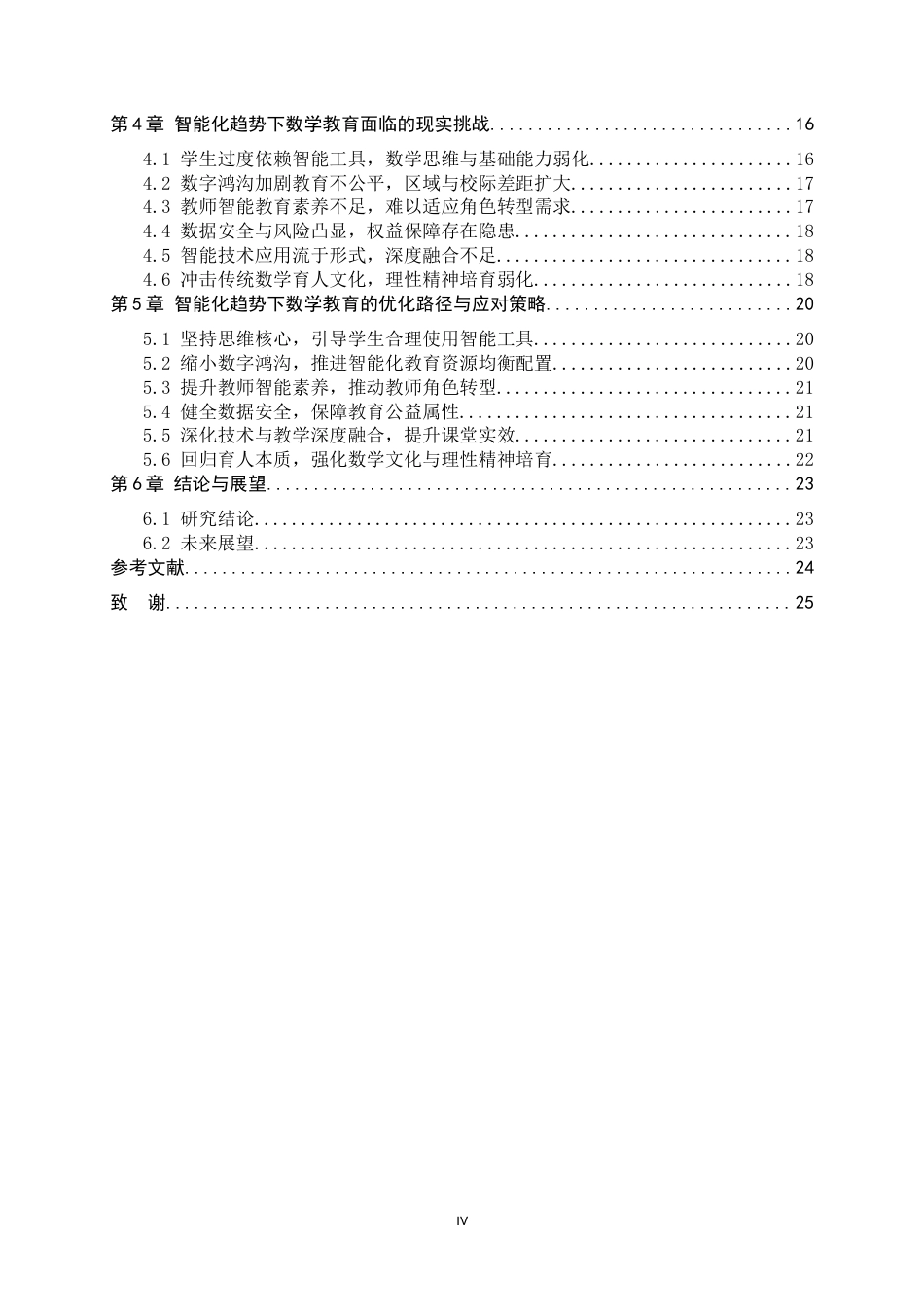 第4章 智能化趋势下数学教育面临的现实挑战 16

4.1 学生过度依赖智能工具，数学思维与基础能力弱化 16
4.2 数字鸿沟加剧教育不公平，区域与校际差距扩大 17
4.3 教师智能教育素养不足，难以适应角色转型需求 17
4.4 数据安全与风险凸显，权益保障存在隐患 18
4.5 智能技术应用流于形式，深度融合不足 18
4.6 冲击传统数学育人文化，理性精神培育弱化 18
第5章 智能化趋势下数学教育的优化路径与应对策略 20

5.1 坚持思维核心，引导学生合理使用智能工具 20
5.2 缩小数字鸿沟，推进智能化教育资源均衡配置 20
5.3 提升教师智能素养，推动教师角色转型 21
5.4 健全数据安全，保障教育公益属性 21
5.5 深化技术与教学深度融合，提升课堂实效 21
5.6 回归育人本质，强化数学文化与理性精神培育 22
第6章 结论与展望 23

6.1 研究结论 23
6.2 未来展望 23
参考文献 24
致 谢 25

IV